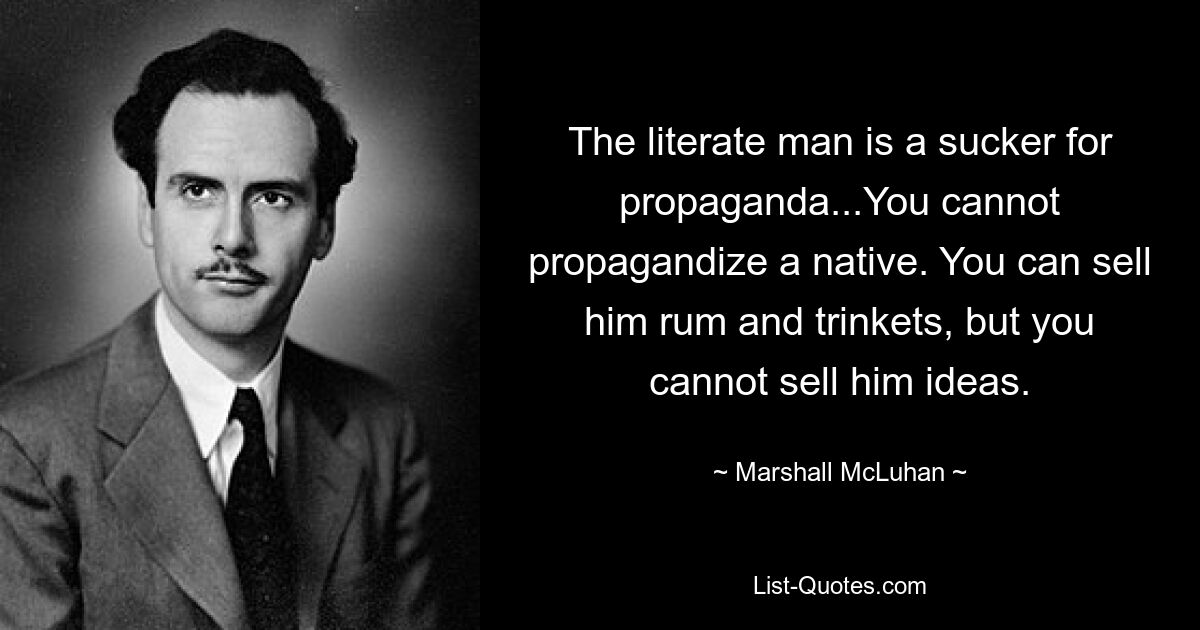 The literate man is a sucker for propaganda...You cannot propagandize a native. You can sell him rum and trinkets, but you cannot sell him ideas.

~ Marshall McLuhan ~

List-Quotes.com